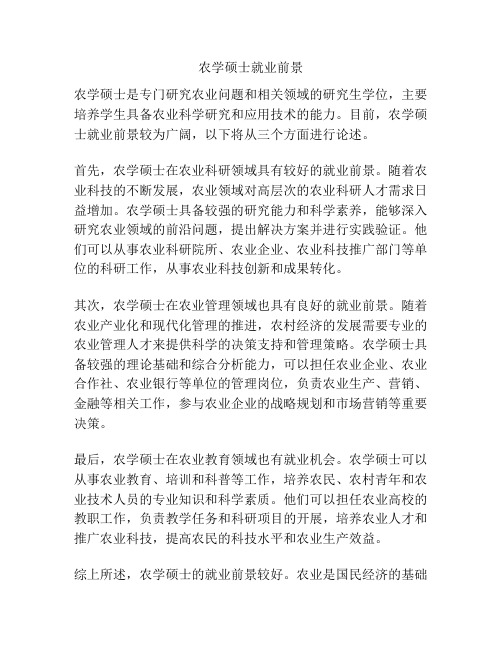 农学硕士就业前景

农学硕士是专门研究农业问题和相关领域的研究生学位，主要培养学生具备农业科学研究和应用技术的能力。目前，农学硕士就业前景较为广阔，以下将从三个方面进行论述。

首先，农学硕士在农业科研领域具有较好的就业前景。随着农业科技的不断发展，农业领域对高层次的农业科研人才需求日益增加。农学硕士具备较强的研究能力和科学素养，能够深入研究农业领域的前沿问题，提出解决方案并进行实践验证。他们可以从事农业科研院所、农业企业、农业科技推广部门等单位的科研工作，从事农业科技创新和成果转化。

其次，农学硕士在农业管理领域也具有良好的就业前景。随着农业产业化和现代化管理的推进，农村经济的发展需要专业的农业管理人才来提供科学的决策支持和管理策略。农学硕士具备较强的理论基础和综合分析能力，可以担任农业企业、农业合作社、农业银行等单位的管理岗位，负责农业生产、营销、金融等相关工作，参与农业企业的战略规划和市场营销等重要决策。

最后，农学硕士在农业教育领域也有就业机会。农学硕士可以从事农业教育、培训和科普等工作，培养农民、农村青年和农业技术人员的专业知识和科学素质。他们可以担任农业高校的教职工作，负责教学任务和科研项目的开展，培养农业人才和推广农业科技，提高农民的科技水平和农业生产效益。

综上所述，农学硕士的就业前景较好。农业是国民经济的基础